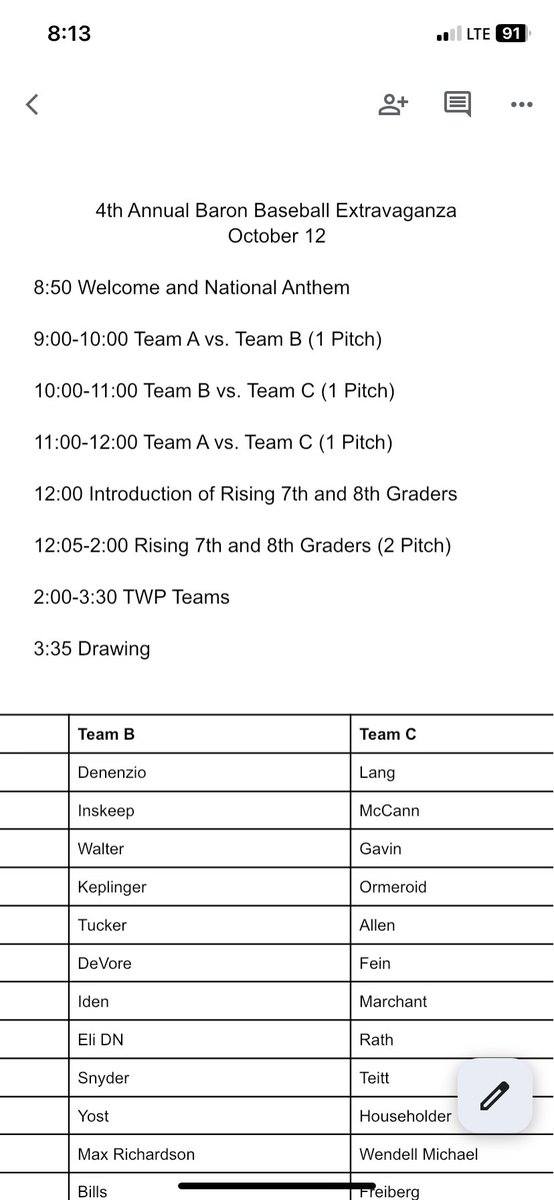 8:13

LTE 91

4th Annual Baron Baseball Extravaganza
October 12

8:50 Welcome and National Anthem

9:00-10:00 Team A vs. Team B (1 Pitch)

10:00-11:00 Team B vs. Team C (1 Pitch)

11:00-12:00 Team A vs. Team C (1 Pitch)

12:00 Introduction of Rising 7th and 8th Graders

12:05-2:00 Rising 7th and 8th Graders (2 Pitch)

2:00-3:30 TWP Teams

3:35 Drawing

| | Team B | Team C |
|---|---|---|
| | Denenzio | Lang |
| | Inskeep | McCann |
| | Walter | Gavin |
| | Keplinger | Ormeroid |
| | Tucker | Allen |
| | DeVore | Fein |
| | Iden | Marchant |
| | Eli DN | Rath |
| | Snyder | Teitt |
| | Yost | Householder |
| | Max Richardson | Wendell Michael |
| | Bills | Freiberg |